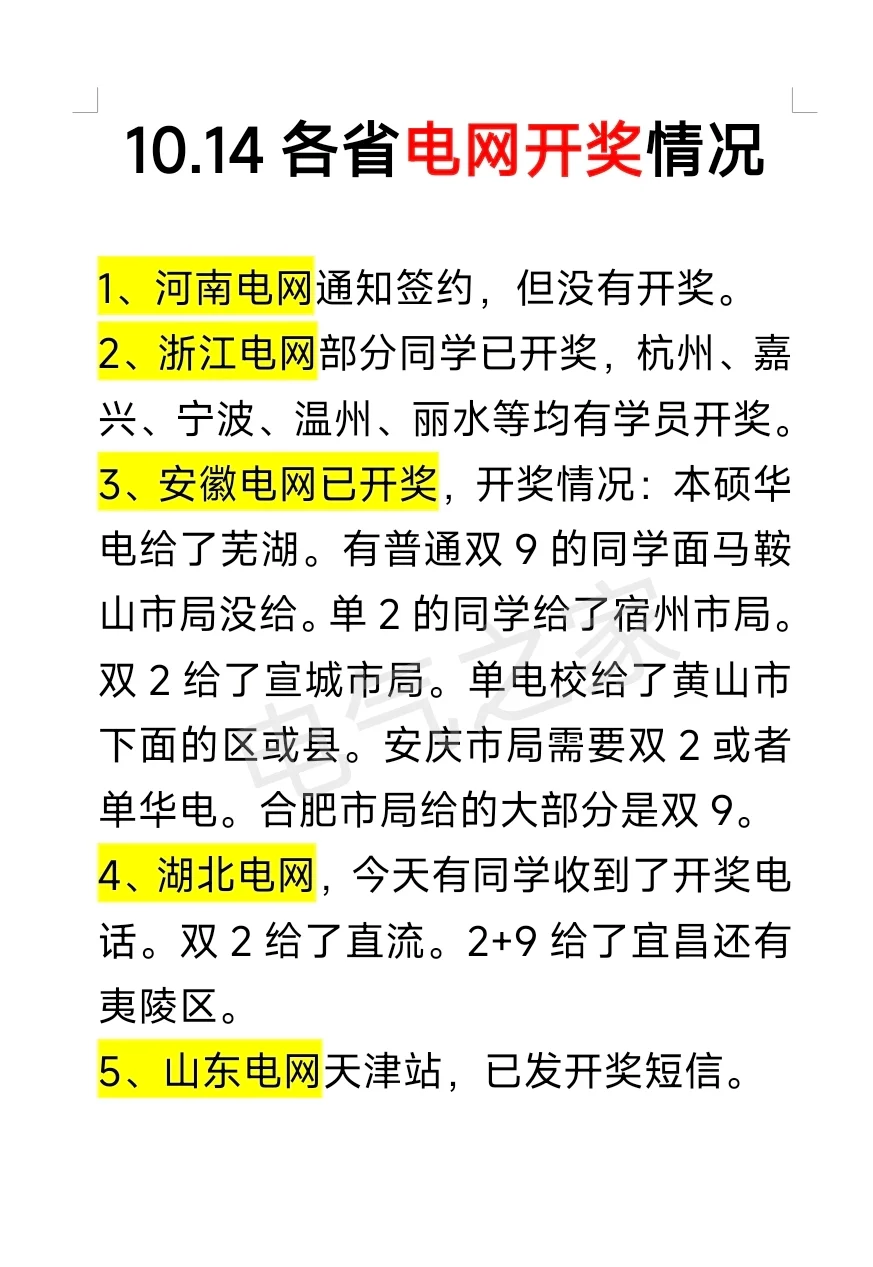 10.14 各省电网开奖情况

1、河南电网通知签约，但没有开奖。

2、浙江电网部分同学已开奖，杭州、嘉兴、宁波、温州、丽水等均有学员开奖。

3、安徽电网已开奖，开奖情况：本硕华电给了芜湖。有普通双 9 的同学面马鞍山市局没给。单 2 的同学给了宿州市局。双 2 给了宣城市局。单电校给了黄山市下面的区或县。安庆市局需要双 2 或者单华电。合肥市局给的大部分是双 9。

4、湖北电网，今天有同学收到了开奖电话。双 2 给了直流。2+9 给了宜昌还有夷陵区。

5、山东电网天津站，已发开奖短信。

电气之家